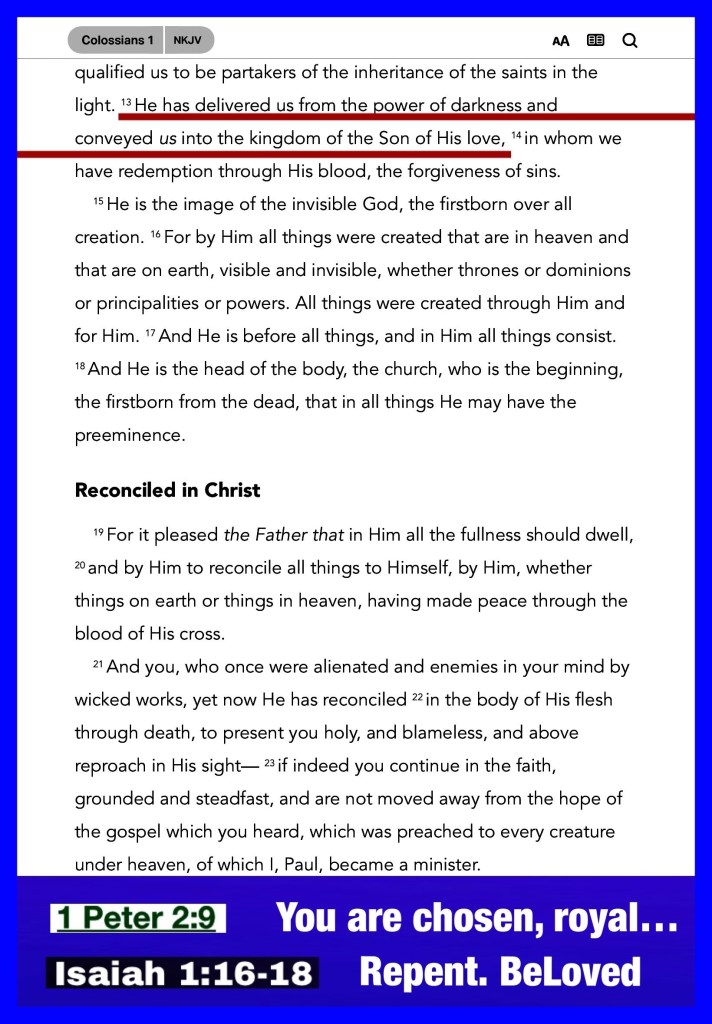 Colossians 1 NKJV

AA

qualified us to be partakers of the inheritance of the saints in the light. $^{13}$ He has delivered us from the power of darkness and conveyed us into the kingdom of the Son of His love, $^{14}$ in whom we have redemption through His blood, the forgiveness of sins.

$^{15}$ He is the image of the invisible God, the firstborn over all creation. $^{16}$ For by Him all things were created that are in heaven and that are on earth, visible and invisible, whether thrones or dominions or principalities or powers. All things were created through Him and for Him. $^{17}$ And He is before all things, and in Him all things consist. $^{18}$ And He is the head of the body, the church, who is the beginning, the firstborn from the dead, that in all things He may have the preeminence.

Reconciled in Christ

$^{19}$ For it pleased the Father that in Him all the fullness should dwell, $^{20}$ and by Him to reconcile all things to Himself, by Him, whether things on earth or things in heaven, having made peace through the blood of His cross.

$^{21}$ And you, who once were alienated and enemies in your mind by wicked works, yet now He has reconciled $^{22}$ in the body of His flesh through death, to present you holy, and blameless, and above reproach in His sight— $^{23}$ if indeed you continue in the faith, grounded and steadfast, and are not moved away from the hope of the gospel which you heard, which was preached to every creature under heaven, of which I, Paul, became a minister.

1 Peter 2:9 You are chosen, royal…

Isaiah 1:16-18 Repent. BeLoved